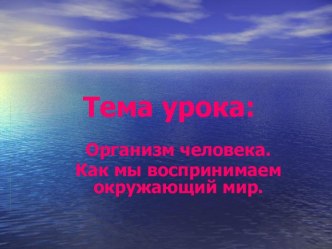 Тема урока:

Организм человека.
Как мы воспринимаем окружающий мир.